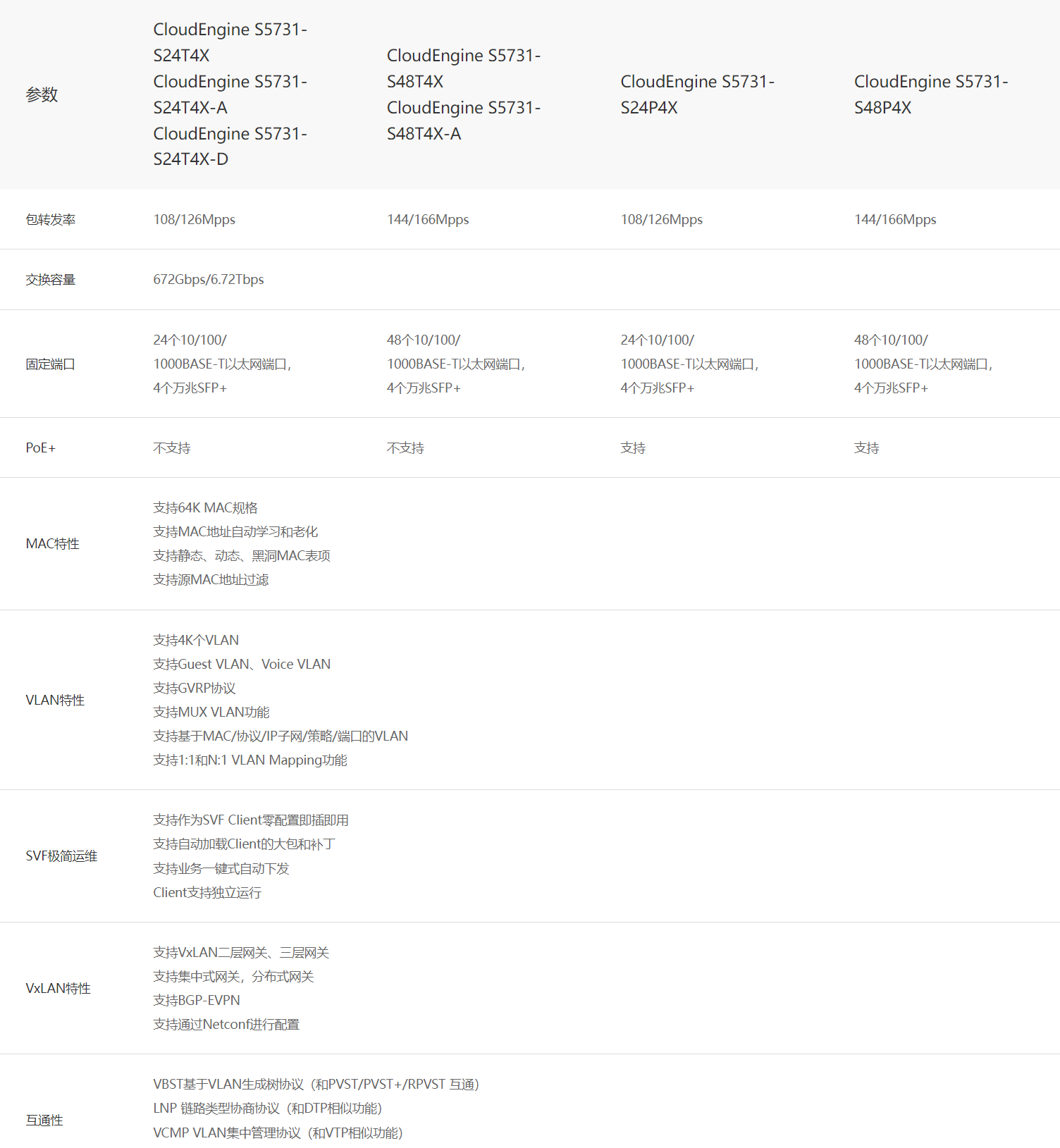 | 参数 | CloudEngine S5731-S24T4X CloudEngine S5731-S24T4X-A CloudEngine S5731-S24T4X-D | CloudEngine S5731-S48T4X CloudEngine S5731-S48T4X-A | CloudEngine S5731-S24P4X | CloudEngine S5731-S48P4X |
|---|---|---|---|---|
| 包转发率 | 108/126Mpps | 144/166Mpps | 108/126Mpps | 144/166Mpps |
| 交换容量 | 672Gbps/6.72Tbps | | | |
| 固定端口 | 24个10/100/1000BASE-T以太网端口，4个万兆SFP+ | 48个10/100/1000BASE-T以太网端口，4个万兆SFP+ | 24个10/100/1000BASE-T以太网端口，4个万兆SFP+ | 48个10/100/1000BASE-T以太网端口，4个万兆SFP+ |
| PoE+ | 不支持 | 不支持 | 支持 | 支持 |
| MAC特性 | 支持64K MAC规格 支持MAC地址自动学习和老化 支持静态、动态、黑洞MAC表项 支持源MAC地址过滤 | | | |
| VLAN特性 | 支持4K个VLAN 支持Guest VLAN、Voice VLAN 支持GVRP协议 支持MUX VLAN功能 支持基于MAC/协议/IP子网/策略/端口的VLAN 支持1:1和N:1 VLAN Mapping功能 | | | |
| SVF极简运维 | 支持作为SVF Client零配置即插即用 支持自动加载Client的大包和补丁 支持业务一键式自动下发 Client支持独立运行 | | | |
| VxLAN特性 | 支持VxLAN二层网关、三层网关 支持集中式网关，分布式网关 支持BGP-EVPN 支持通过Netconf进行配置 | | | |
| 互通性 | VBST基于VLAN生成树协议（和PVST/PVST+/RPVST 互通） LNP 链路类型协商协议（和DTP相似功能） VCMP VLAN集中管理协议（和VTP相似功能） | | | |